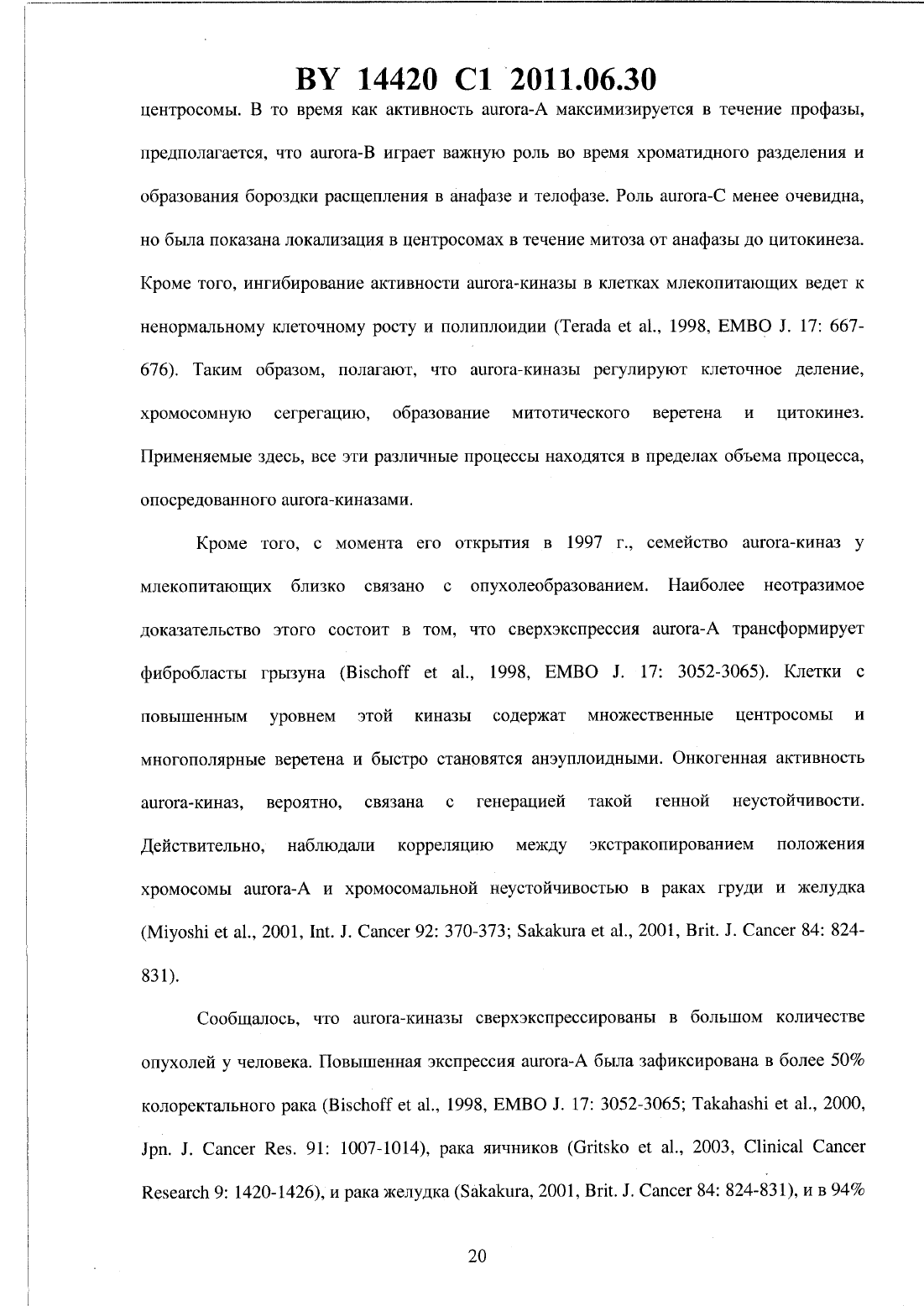 BY 14420 C1 2011.06.30

центросомы. В то время как активность aurora-A максимизируется в течение профазы, предполагается, что aurora-B играет важную роль во время хроматидного разделения и образования бороздки расщепления в анафазе и телофазе. Роль aurora-C менее очевидна, но была показана локализация в центросомах в течение митоза от анафазы до цитокинеза. Кроме того, ингибирование активности aurora-киназы в клетках млекопитающих ведет к ненормальному клеточному росту и полиплоидии (Terada et al., 1998, EMBO J. 17: 667-676). Таким образом, полагают, что aurora-киназы регулируют клеточное деление, хромосомную сегрегацию, образование митотического веретена и цитокинез. Применяемые здесь, все эти различные процессы находятся в пределах объема процесса, опосредованного aurora-киназами.

Кроме того, с момента его открытия в 1997 г., семейство aurora-киназ у млекопитающих близко связано с опухолеобразованием. Наиболее неотразимое доказательство этого состоит в том, что сверхэкспрессия aurora-A трансформирует фибробласты грызуна (Bischoff et al., 1998, EMBO J. 17: 3052-3065). Клетки с повышенным уровнем этой киназы содержат множественные центросомы и многополярные веретена и быстро становятся анэуплоидными. Онкогенная активность aurora-киназ, вероятно, связана с генерацией такой генной неустойчивости. Действительно, наблюдали корреляцию между экстракопированием положения хромосомы aurora-A и хромосомальной неустойчивостью в раках груди и желудка (Miyoshi et al., 2001, Int. J. Cancer 92: 370-373; Sakakura et al., 2001, Brit. J. Cancer 84: 824-831).

Сообщалось, что aurora-киназы сверхэкспрессированы в большом количестве опухолей у человека. Повышенная экспрессия aurora-A была зафиксирована в более 50% колоректального рака (Bischoff et al., 1998, EMBO J. 17: 3052-3065; Takahashi et al., 2000, Jpn. J. Cancer Res. 91: 1007-1014), рака яичников (Gritsko et al., 2003, Clinical Cancer Research 9: 1420-1426), и рака желудка (Sakakura, 2001, Brit. J. Cancer 84: 824-831), и в 94%

20